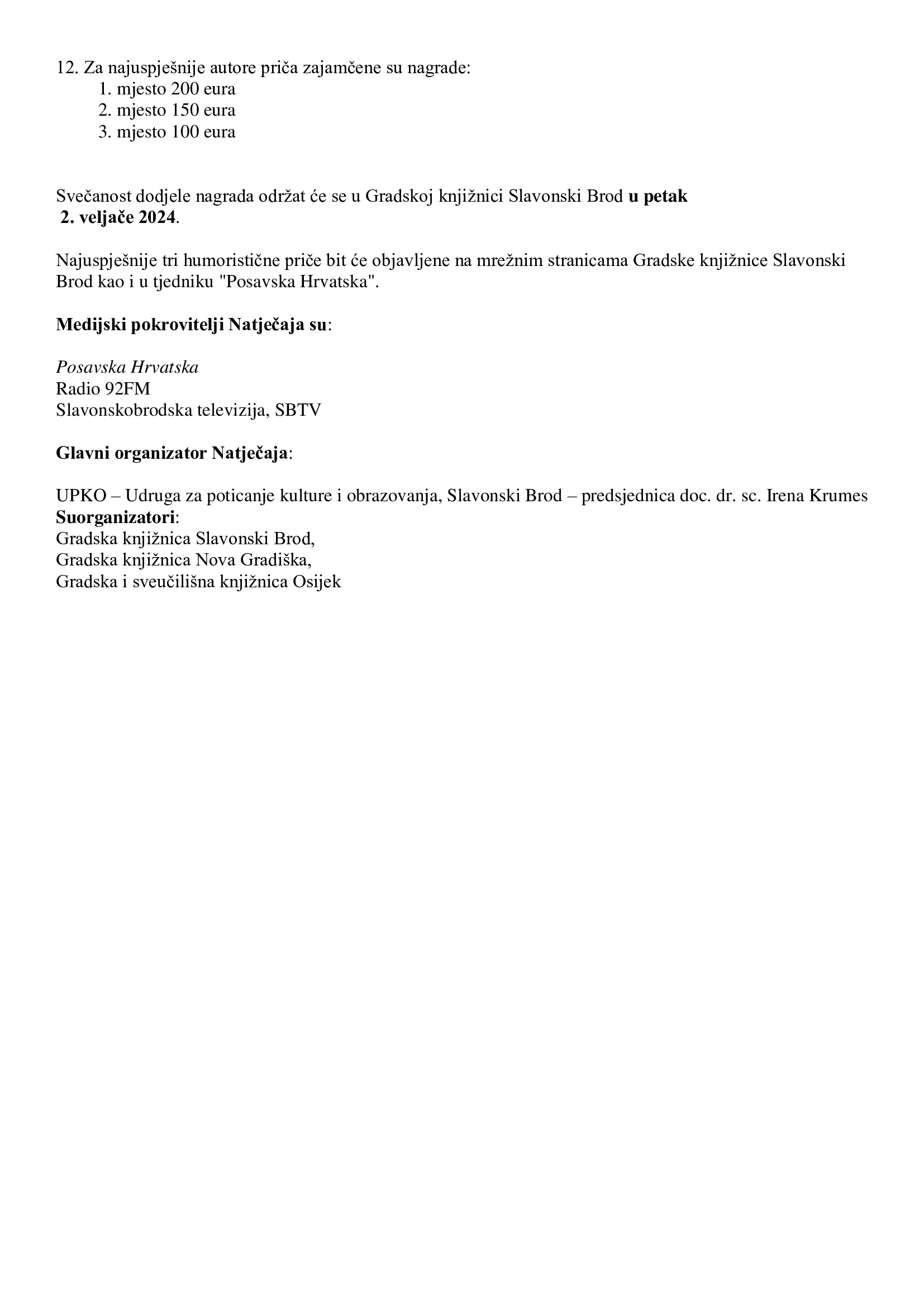 12. Za najuspješnije autore priča zajamčene su nagrade:
1. mjesto 200 eura
2. mjesto 150 eura
3. mjesto 100 eura

Svečanost dodjele nagrada održat će se u Gradskoj knjižnici Slavonski Brod u petak 2. veljače 2024.

Najuspješnije tri humoristične priče bit će objavljene na mrežnim stranicama Gradske knjižnice Slavonski Brod kao i u tjedniku "Posavska Hrvatska".

Medijski pokrovitelji Natječaja su:

Posavska Hrvatska
Radio 92FM
Slavonskobrodska televizija, SBTV

Glavni organizator Natječaja:

UPKO – Udruga za poticanje kulture i obrazovanja, Slavonski Brod – predsjednica doc. dr. sc. Irena Krumes
Suorganizatori:
Gradska knjižnica Slavonski Brod,
Gradska knjižnica Nova Gradiška,
Gradska i sveučilišna knjižnica Osijek